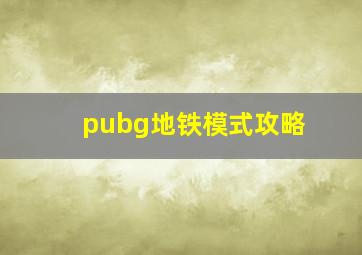 pubg地铁模式攻略